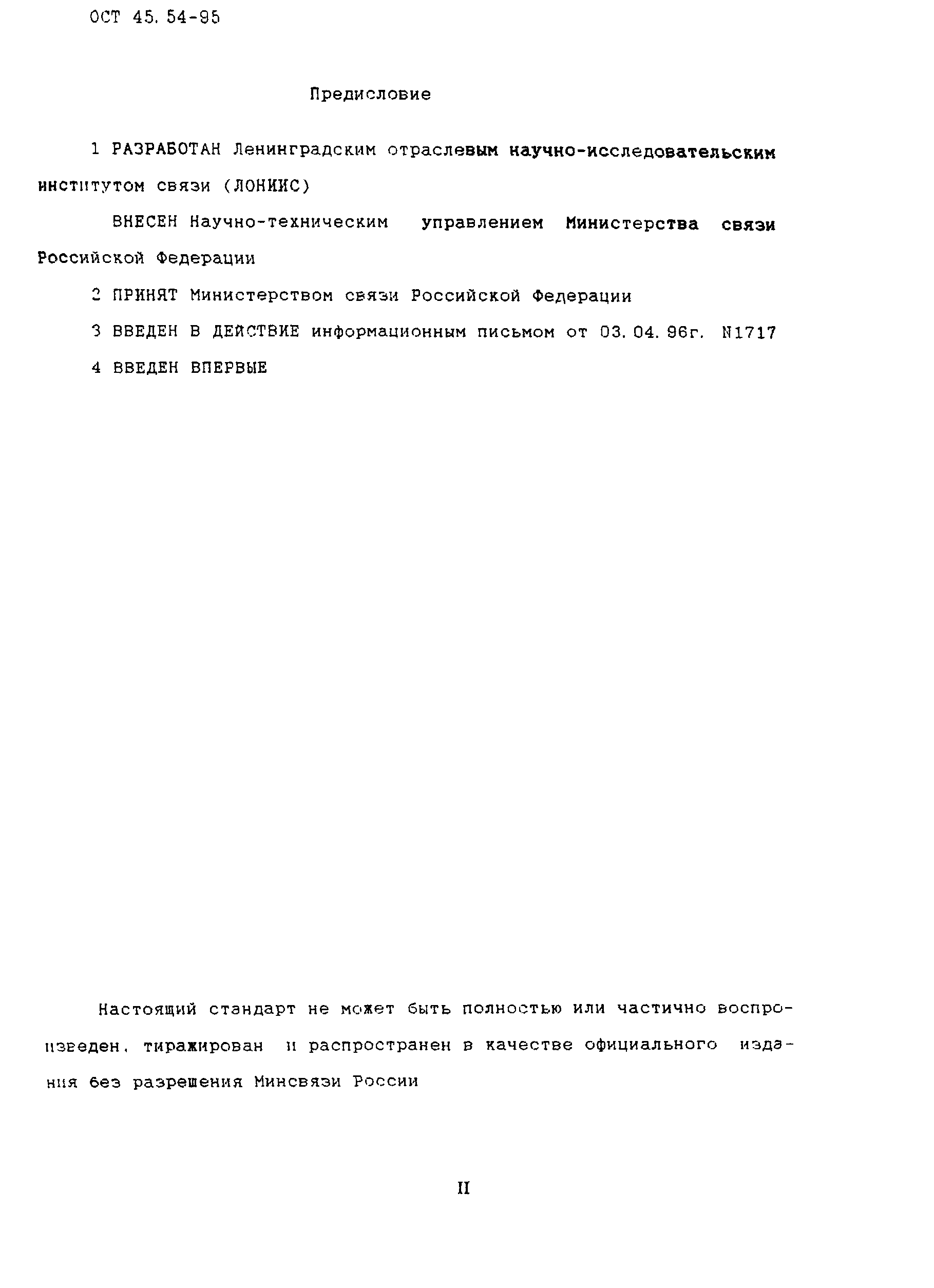 ОСТ 45.54-95

Предисловие

1 РАЗРАБОТАН Ленинградским отраслевым научно-исследовательским институтом связи (ЛОНИИС)

ВНЕСЕН Научно-техническим управлением Министерства связи Российской Федерации

2 ПРИНЯТ Министерством связи Российской Федерации

3 ВВЕДЕН В ДЕЙСТВИЕ информационным письмом от 03.04.96г. N1717

4 ВВЕДЕН ВПЕРВЫЕ

Настоящий стандарт не может быть полностью или частично воспроизведен, тиражирован и распространен в качестве официального издания без разрешения Минсвязи России

II